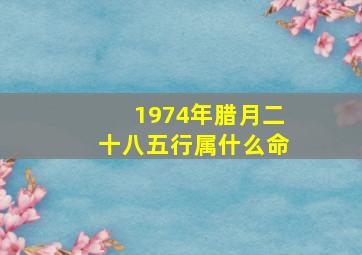 1974年腊月二十八五行属什么命